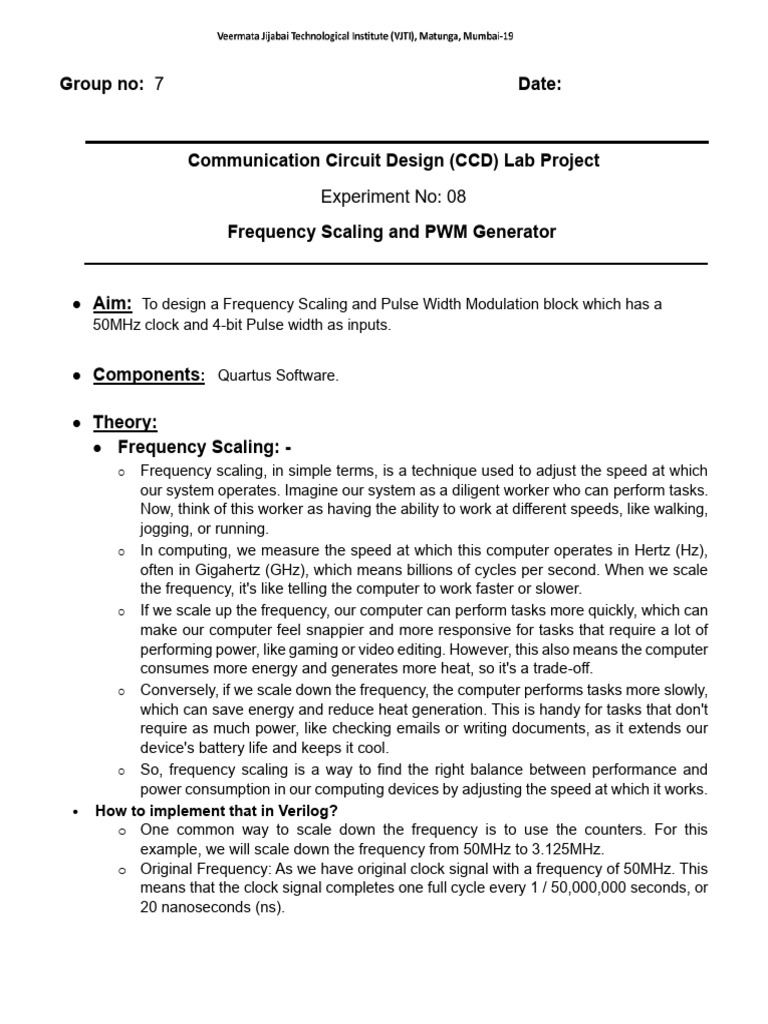 Veermata Jijabai Technological Institute (VJTI), Matunga, Mumbai-19

Group no: 7

Date:

Communication Circuit Design (CCD) Lab Project

Experiment No: 08

Frequency Scaling and PWM Generator

● Aim: To design a Frequency Scaling and Pulse Width Modulation block which has a 50MHz clock and 4-bit Pulse width as inputs.

● Components: Quartus Software.

● Theory:

● Frequency Scaling: -

○ Frequency scaling, in simple terms, is a technique used to adjust the speed at which our system operates. Imagine our system as a diligent worker who can perform tasks. Now, think of this worker as having the ability to work at different speeds, like walking, jogging, or running.

○ In computing, we measure the speed at which this computer operates in Hertz (Hz), often in Gigahertz (GHz), which means billions of cycles per second. When we scale the frequency, it's like telling the computer to work faster or slower.

○ If we scale up the frequency, our computer can perform tasks more quickly, which can make our computer feel snappier and more responsive for tasks that require a lot of performing power, like gaming or video editing. However, this also means the computer consumes more energy and generates more heat, so it's a trade-off.

○ Conversely, if we scale down the frequency, the computer performs tasks more slowly, which can save energy and reduce heat generation. This is handy for tasks that don't require as much power, like checking emails or writing documents, as it extends our device's battery life and keeps it cool.

○ So, frequency scaling is a way to find the right balance between performance and power consumption in our computing devices by adjusting the speed at which it works.

• How to implement that in Verilog?

○ One common way to scale down the frequency is to use the counters. For this example, we will scale down the frequency from 50MHz to 3.125MHz.

○ Original Frequency: As we have original clock signal with a frequency of 50MHz. This means that the clock signal completes one full cycle every 1 / 50,000,000 seconds, or 20 nanoseconds (ns).